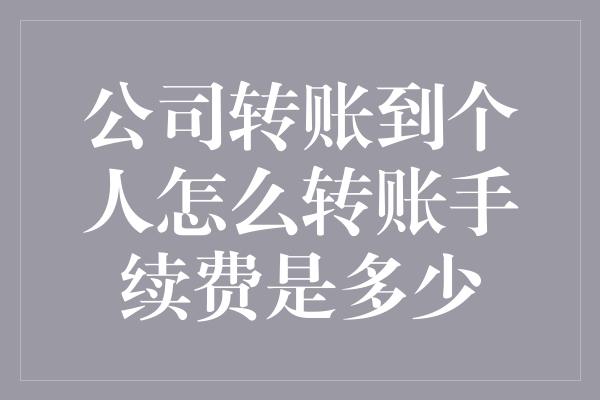 公司转账到个人怎么转账手续费是多少